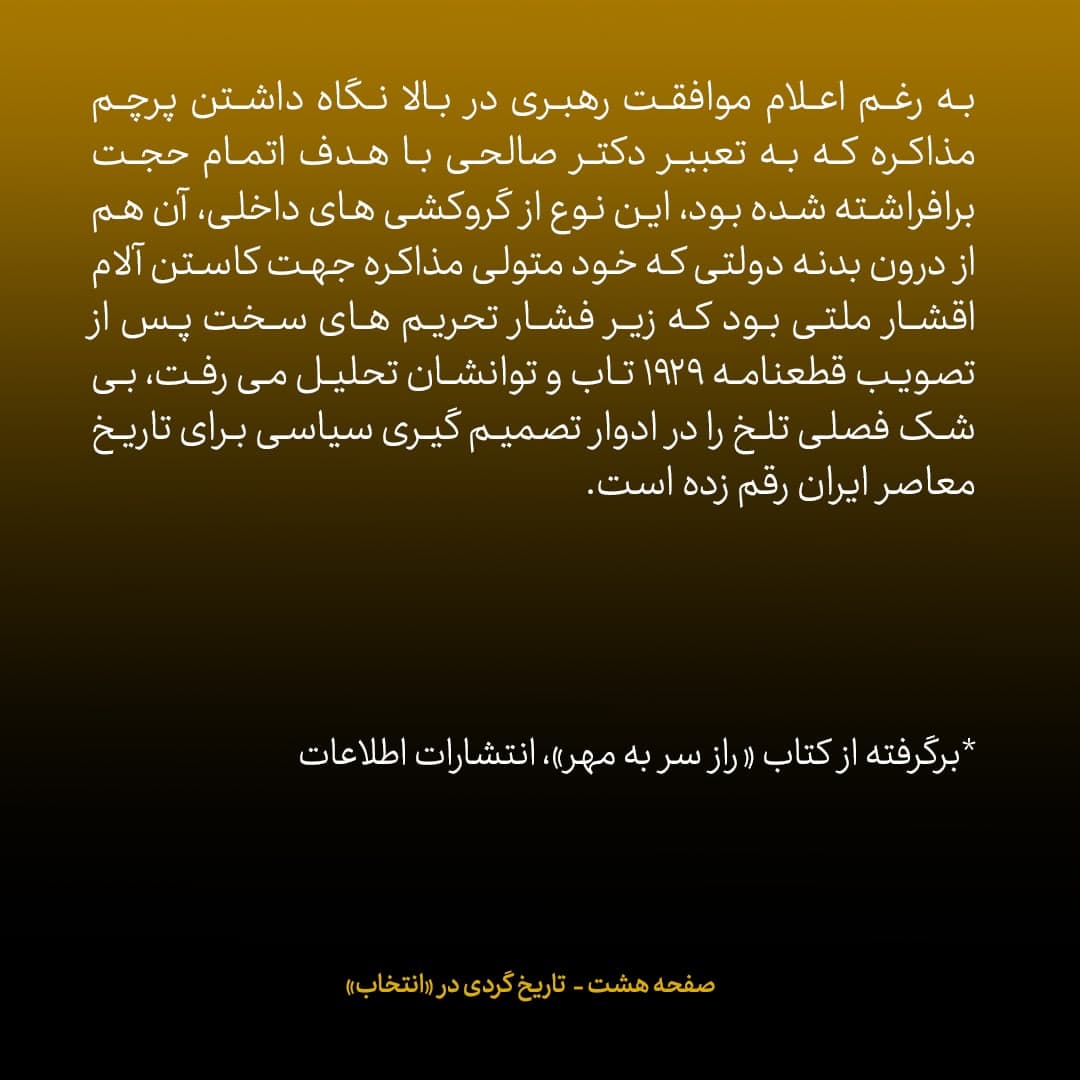 به رغم اعلام موافقت رهبری در بالا نگاه داشتن پرچم مذاکره که به تعبیر دکتر صالحی با هدف اتمام حجت برافراشته شده بود، این نوع از گروکشی های داخلی، آن هم از درون بدنه دولتی که خود متولی مذاکره جهت کاستن آلام اقشار ملتی بود که زیر فشار تحریم های سخت پس از تصویب قطعنامه ۱۹۲۹ تاب و توانشان تحلیل می رفت، بی شک فصلی تلخ را در ادوار تصمیم گیری سیاسی برای تاریخ معاصر ایران رقم زده است.

*برگرفته از کتاب «راز سر به مهر»، انتشارات اطلاعات

صفحه هشت - تاریخ گردی در «انتخاب»